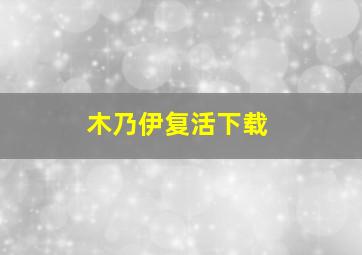 木乃伊复活下载